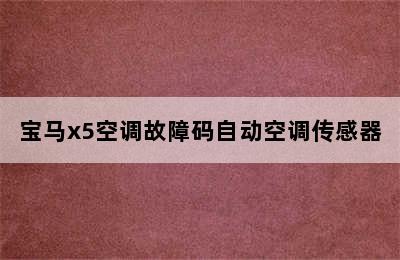 宝马x5空调故障码自动空调传感器